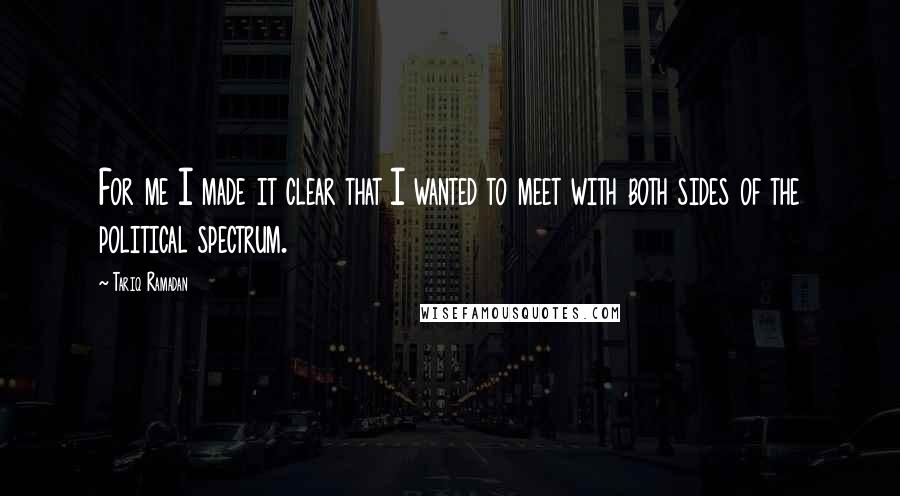 For me I made it clear that I wanted to meet with both sides of the political spectrum.

- Tariq Ramadan

WISEFAMOUSQUOTES.COM